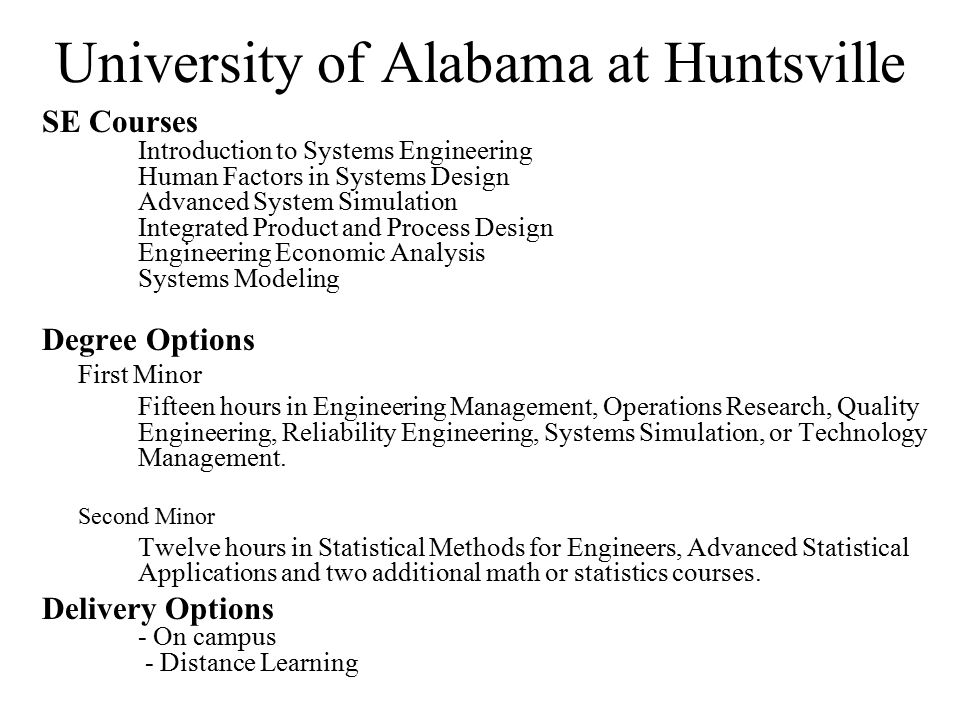 University of Alabama at Huntsville

SE Courses
Introduction to Systems Engineering
Human Factors in Systems Design
Advanced System Simulation
Integrated Product and Process Design
Engineering Economic Analysis
Systems Modeling

Degree Options
First Minor
Fifteen hours in Engineering Management, Operations Research, Quality Engineering, Reliability Engineering, Systems Simulation, or Technology Management.

Second Minor
Twelve hours in Statistical Methods for Engineers, Advanced Statistical Applications and two additional math or statistics courses.

Delivery Options
- On campus
- Distance Learning